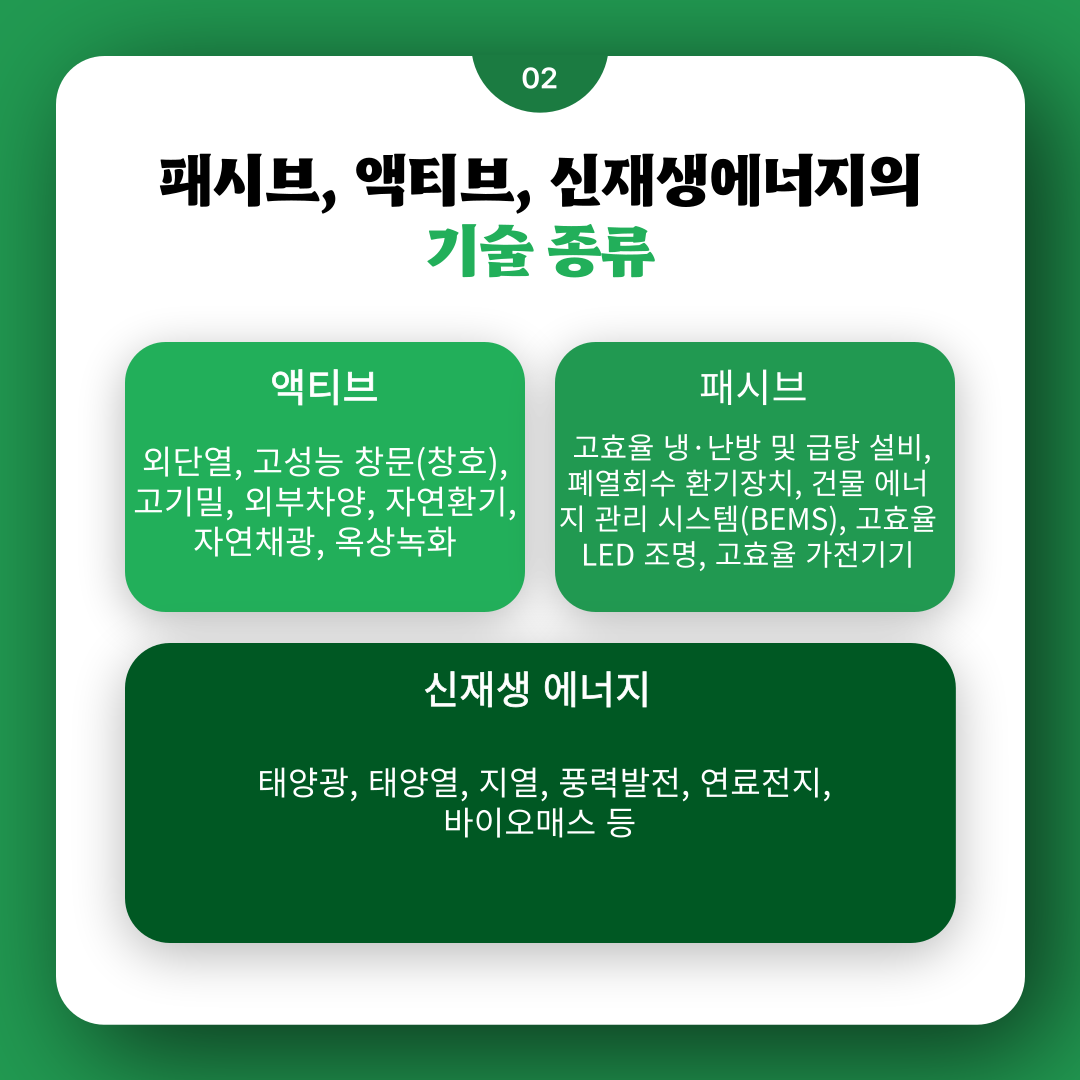 02

패시브, 액티브, 신재생에너지의
기술 종류

액티브

외단열, 고성능 창문(창호), 고기밀, 외부차양, 자연환기, 자연채광, 옥상녹화

패시브

고효율 냉·난방 및 급탕 설비, 폐열회수 환기장치, 건물 에너지 관리 시스템(BEMS), 고효율 LED 조명, 고효율 가전기기

신재생 에너지

태양광, 태양열, 지열, 풍력발전, 연료전지, 바이오매스 등